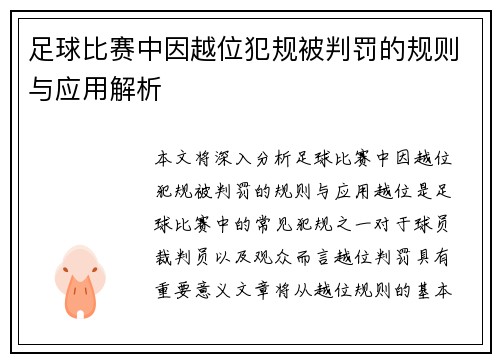 足球比赛中因越位犯规被判罚的规则与应用解析

本文将深入分析足球比赛中因越位犯规被判罚的规则与应用越位是足球比赛中的常见犯规之一对于球员裁判员以及观众而言越位判罚具有重要意义文章将从越位规则的基本